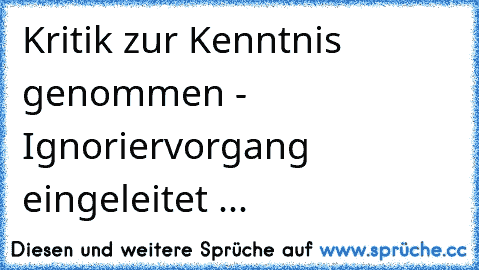 Kritik zur Kenntnis genommen - Ignoriervorgang eingeleitet ...

Diesen und weitere Sprüche auf www.sprüche.cc